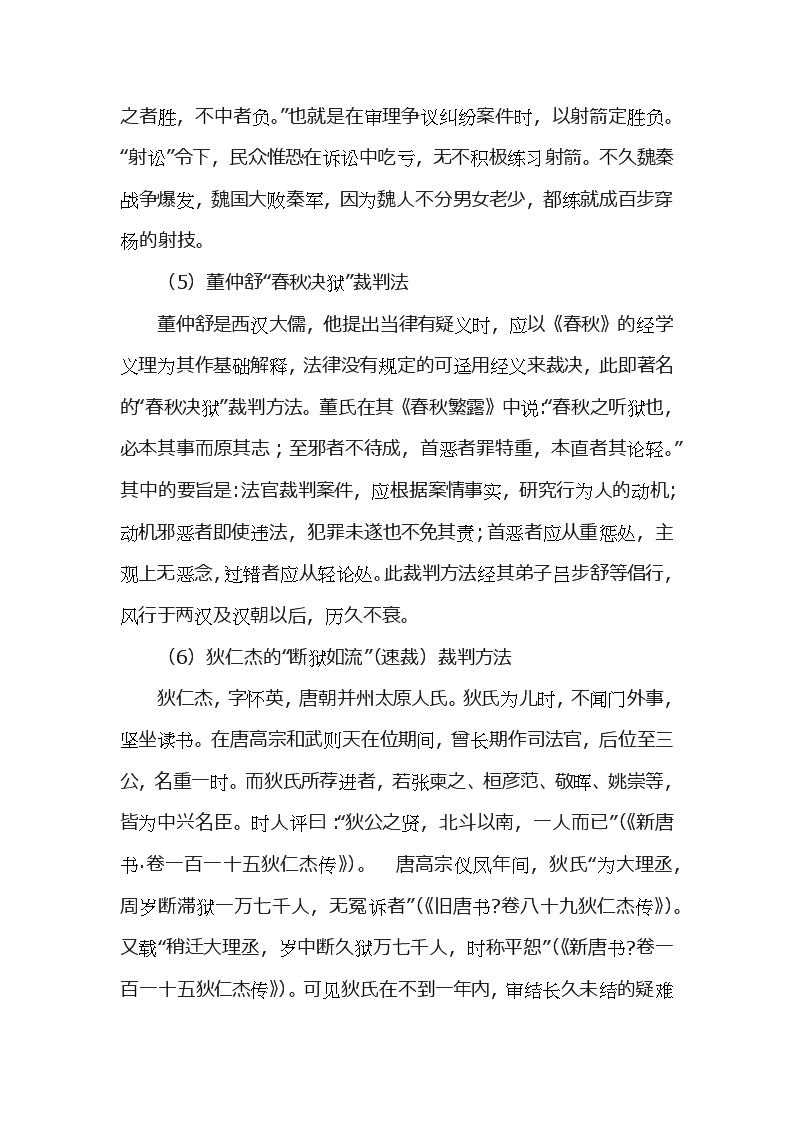 之者胜，不中者负。”也就是在审理争议纠纷案件时，以射箭定胜负。“射讼”令下，民众惟恐在诉讼中吃亏，无不积极练习射箭。不久魏秦战争爆发，魏国大败秦军，因为魏人不分男女老少，都练就成百步穿杨的射技。

（5）董仲舒“春秋决狱”裁判法

董仲舒是西汉大儒，他提出当律有疑义时，应以《春秋》的经学义理为其作基础解释，法律没有规定的可适用经义来裁决，此即著名的“春秋决狱”裁判方法。董氏在其《春秋繁露》中说：“春秋之听狱也，必本其事而原其志；至邪者不待成，首恶者罪特重，本直者其论轻。”其中的要旨是：法官裁判案件，应根据案情事实，研究行为人的动机；动机邪恶者即使违法，犯罪未遂也不免其责；首恶者应从重惩处，主观上无恶念，过错者应从轻论处。此裁判方法经其弟子吕步舒等倡行，风行于两汉及汉朝以后，历久不衰。

（6）狄仁杰的“断狱如流”（速裁）裁判方法

狄仁杰，字怀英，唐朝并州太原人氏。狄氏为儿时，不闻门外事，坚坐读书。在唐高宗和武则天在位期间，曾长期作司法官，后位至三公，名重一时。而狄氏所荐进者，若张柬之、桓彦范、敬晖、姚崇等，皆为中兴名臣。时人评曰：“狄公之贤，北斗以南，一人而已”（《新唐书·卷一百一十五狄仁杰传》）。　唐高宗仪凤年间，狄氏“为大理丞，周岁断滞狱一万七千人，无冤诉者”（《旧唐书?卷八十九狄仁杰传》）。又载“稍迁大理丞，岁中断久狱万七千人，时称平恕”（《新唐书?卷一百一十五狄仁杰传》）。可见狄氏在不到一年内，审结长久未结的疑难